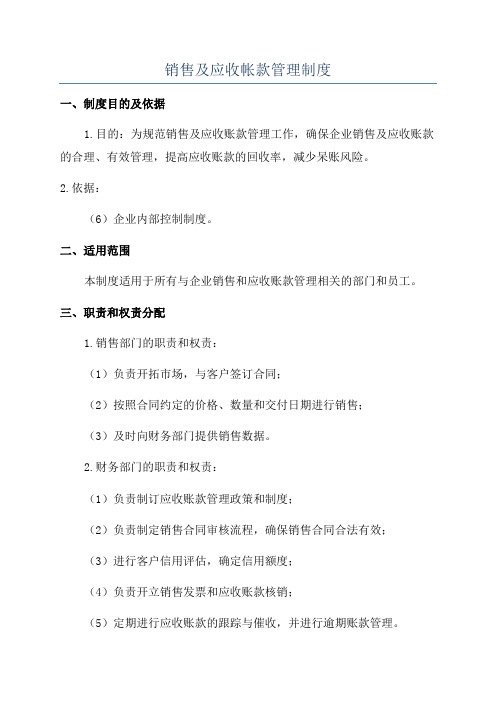 销售及应收帐款管理制度

一、制度目的及依据

1.目的：为规范销售及应收账款管理工作，确保企业销售及应收账款的合理、有效管理，提高应收账款的回收率，减少呆账风险。

2.依据：

（6）企业内部控制制度。

二、适用范围

本制度适用于所有与企业销售和应收账款管理相关的部门和员工。

三、职责和权责分配

1.销售部门的职责和权责：

（1）负责开拓市场，与客户签订合同；

（2）按照合同约定的价格、数量和交付日期进行销售；

（3）及时向财务部门提供销售数据。

2.财务部门的职责和权责：

（1）负责制订应收账款管理政策和制度；

（2）负责制定销售合同审核流程，确保销售合同合法有效；

（3）进行客户信用评估，确定信用额度；

（4）负责开立销售发票和应收账款核销；

（5）定期进行应收账款的跟踪与催收，并进行逾期账款管理。